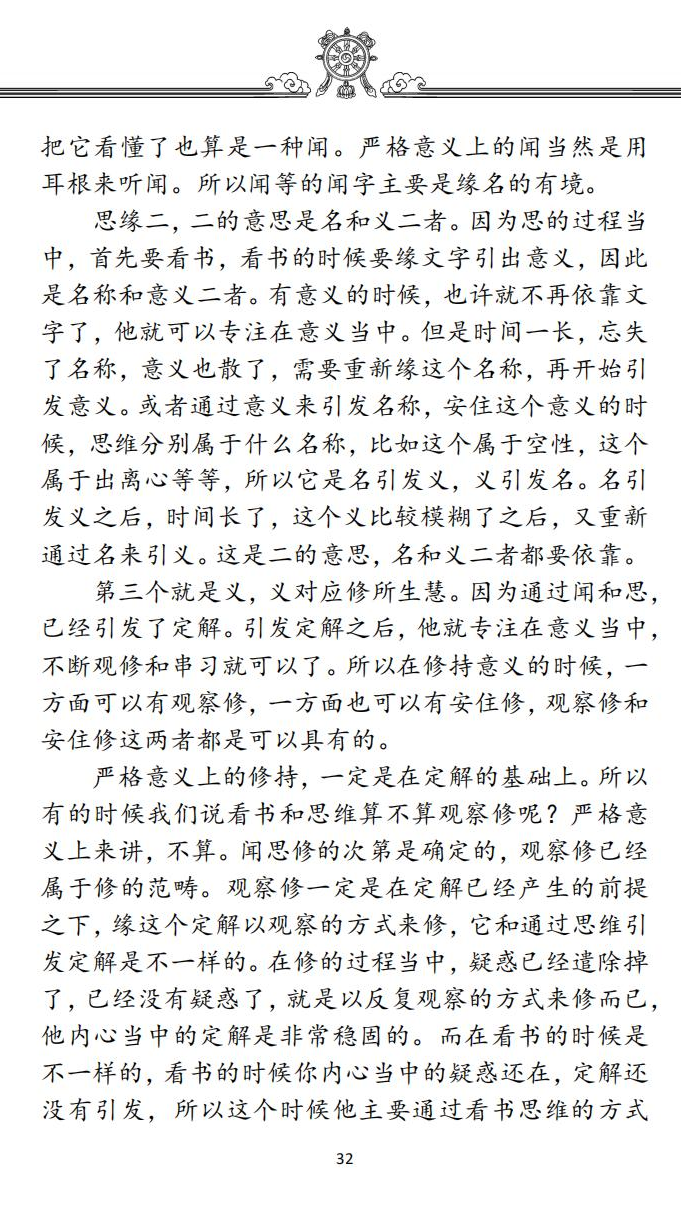 把它看懂了也算是一种闻。严格意义上的闻当然是用耳根来听闻。所以闻等的闻字主要是缘名的有境。

思缘二，二的意思是名和义二者。因为思的过程当中，首先要看书，看书的时候要缘文字引出意义，因此是名称和意义二者。有意义的时候，也许就不再依靠文字了，他就可以专注在意义当中。但是时间一长，忘失了名称，意义也散了，需要重新缘这个名称，再开始引发意义。或者通过意义来引发名称，安住这个意义的时候，思维分别属于什么名称，比如这个属于空性，这个属于出离心等等，所以它是名引发义，义引发名。名引发义之后，时间长了，这个义比较模糊了之后，又重新通过名来引义。这是二的意思，名和义二者都要依靠。

第三个就是义，义对应修所生慧。因为通过闻和思，已经引发了定解。引发定解之后，他就专注在意义当中，不断观修和串习就可以了。所以在修持意义的时候，一方面可以有观察修，一方面也可以有安住修，观察修和安住修这两者都是可以具有的。

严格意义上的修持，一定是在定解的基础上。所以有的时候我们说看书和思维算不算观察修呢？严格意义上来讲，不算。闻思修的次第是确定的，观察修已经属于修的范畴。观察修一定是在定解已经产生的前提之下，缘这个定解以观察的方式来修，它和通过思维引发定解是不一样的。在修的过程当中，疑惑已经遣除掉了，已经没有疑惑了，就是以反复观察的方式来修而已，他内心当中的定解是非常稳固的。而在看书的时候是不一样的，看书的时候你内心当中的疑惑还在，定解还没有引发，所以这个时候他主要通过看书思维的方式

32